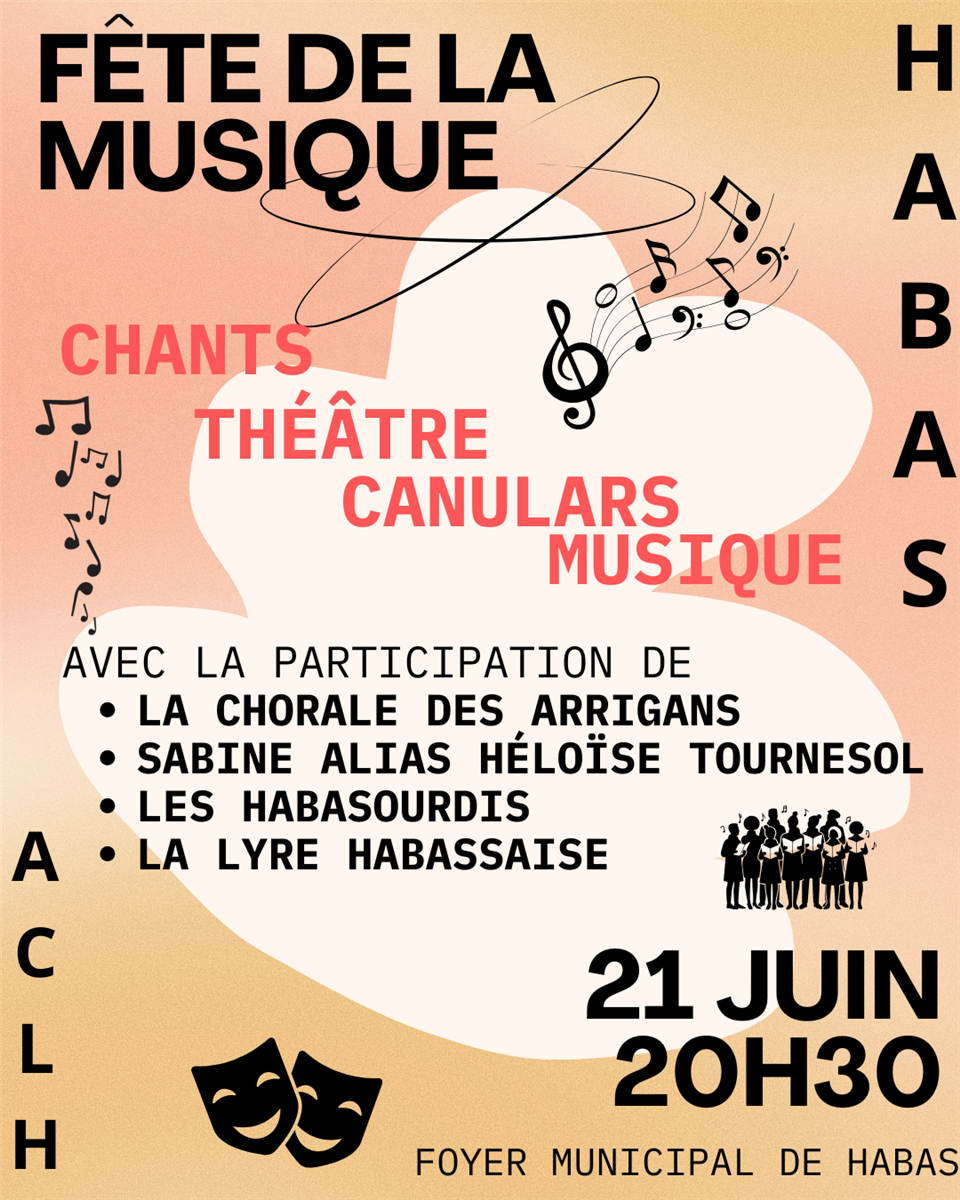 FÊTE DE LA MUSIQUE

HABAS

CHANTS
THÉÂTRE
CANULARS
MUSIQUE

AVEC LA PARTICIPATION DE
• LA CHORALE DES ARRIGANS
• SABINE ALIAS HÉLOÏSE TOURNESOL
• LES HABASOURDIS
• LA LYRE HABASSAISE

ACLH

21 JUIN
20H30

FOYER MUNICIPAL DE HABAS